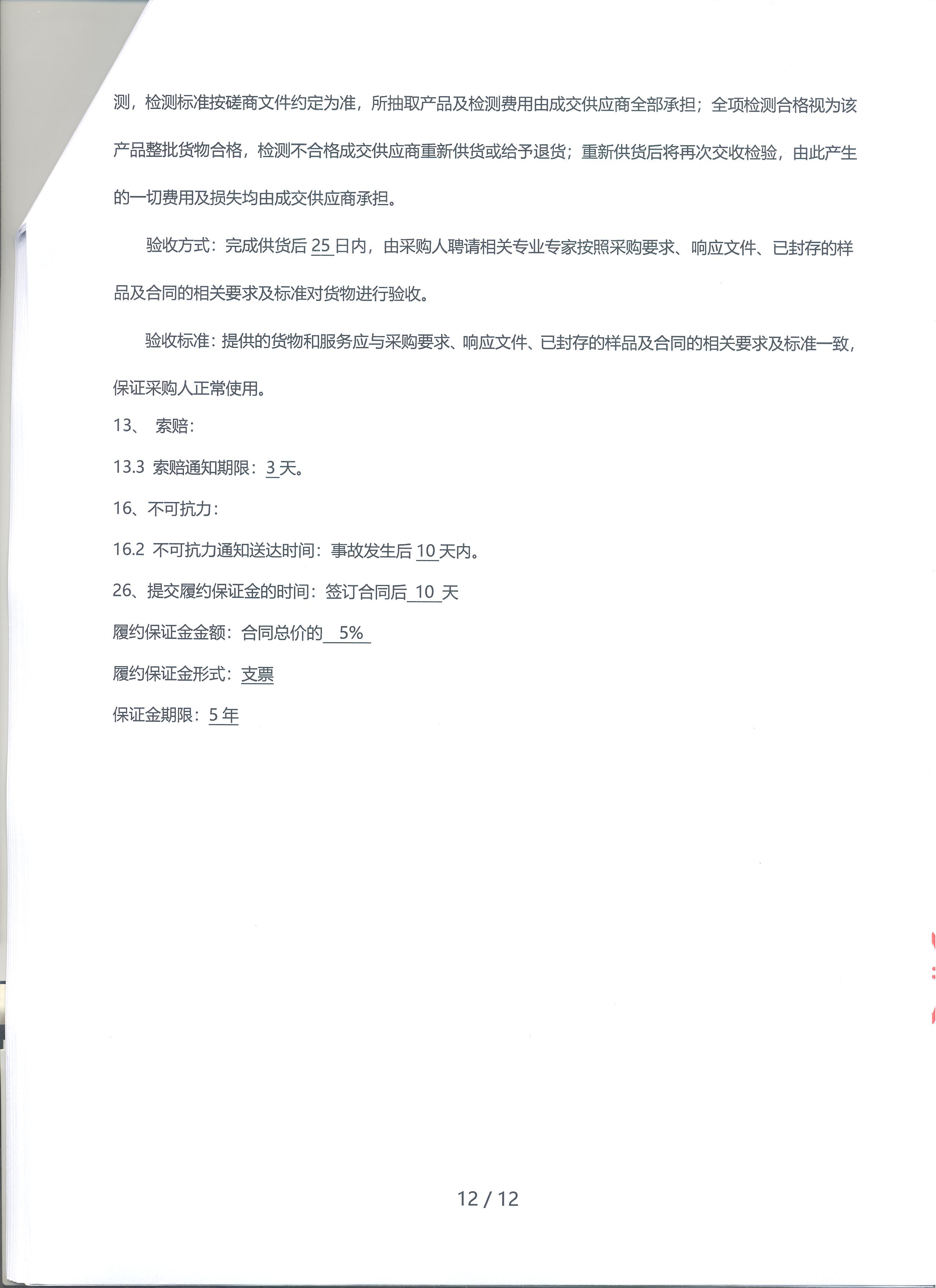 测，检测标准按磋商文件约定为准，所抽取产品及检测费用由成交供应商全部承担；全项检测合格视为该产品整批货物合格，检测不合格成交供应商重新供货或给予退货；重新供货后将再次交收检验，由此产生的一切费用及损失均由成交供应商承担。

验收方式：完成供货后 25 日内，由采购人聘请相关专业专家按照采购要求、响应文件、已封存的样品及合同的相关要求及标准对货物进行验收。

验收标准：提供的货物和服务应与采购要求、响应文件、已封存的样品及合同的相关要求及标准一致，保证采购人正常使用。

13、 索赔：

13.3 索赔通知期限：3 天。

16、不可抗力：

16.2 不可抗力通知送达时间：事故发生后 10 天内。

26、提交履约保证金的时间：签订合同后 10 天

履约保证金金额：合同总价的 5%

履约保证金形式：支票

保证金期限：5 年

12 / 12